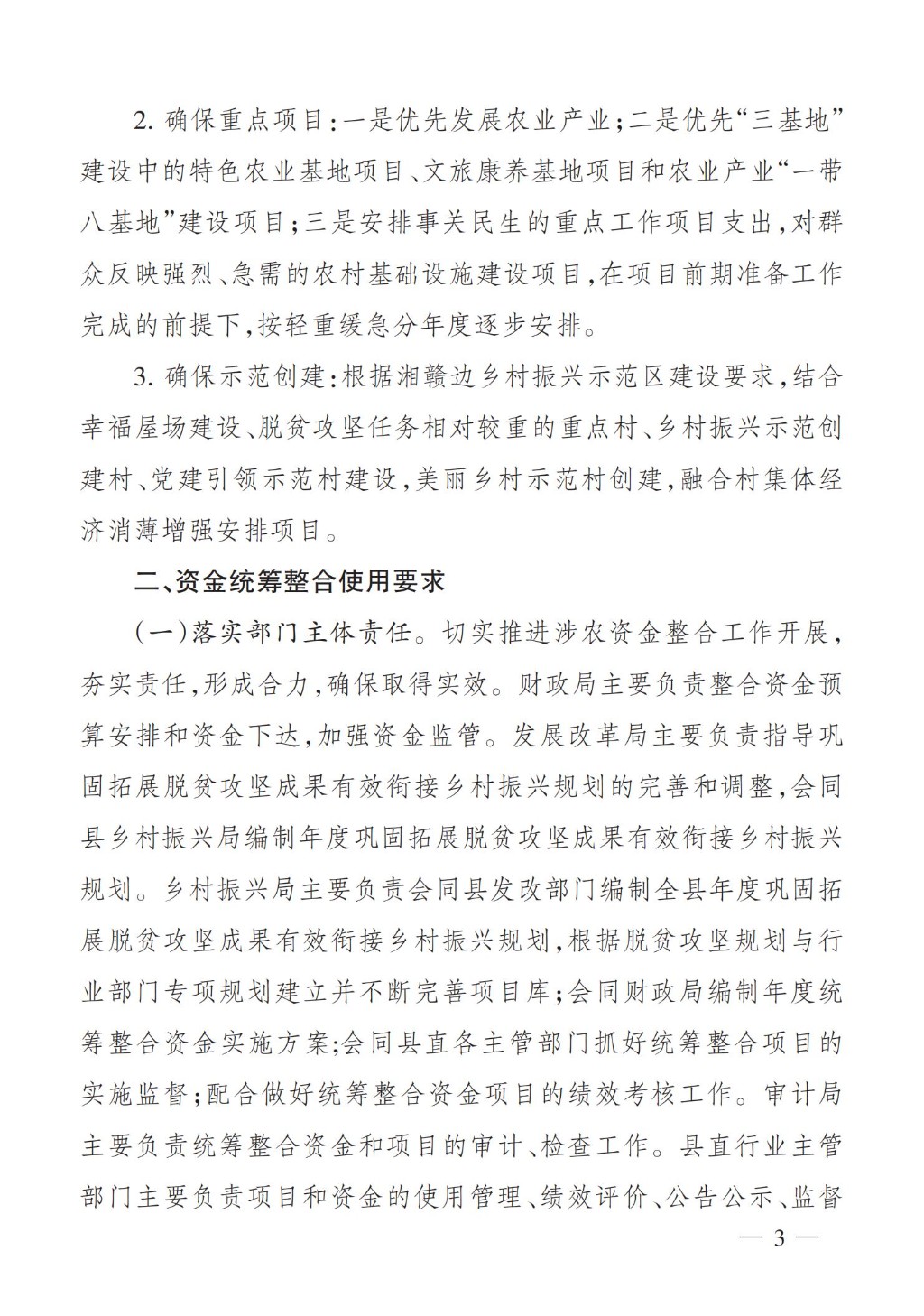 2. 确保重点项目：一是优先发展农业产业；二是优先“三基地”建设中的特色农业基地项目、文旅康养基地项目和农业产业“一带八基地”建设项目；三是安排事关民生的重点工作项目支出，对群众反映强烈、急需的农村基础设施建设项目，在项目前期准备工作完成的前提下，按轻重缓急分年度逐步安排。

3. 确保示范创建：根据湘赣边乡村振兴示范区建设要求，结合幸福屋场建设、脱贫攻坚任务相对较重的重点村、乡村振兴示范创建村、党建引领示范村建设，美丽乡村示范村创建，融合村集体经济消薄增强安排项目。

二、资金统筹整合使用要求

（一）落实部门主体责任。切实推进涉农资金整合工作开展，夯实责任，形成合力，确保取得实效。财政局主要负责整合资金预算安排和资金下达，加强资金监管。发展改革局主要负责指导巩固拓展脱贫攻坚成果有效衔接乡村振兴规划的完善和调整，会同县乡村振兴局编制年度巩固拓展脱贫攻坚成果有效衔接乡村振兴规划。乡村振兴局主要负责会同县发改部门编制全县年度巩固拓展脱贫攻坚成果有效衔接乡村振兴规划，根据脱贫攻坚规划与行业部门专项规划建立并不断完善项目库；会同财政局编制年度统筹整合资金实施方案；会同县直各主管部门抓好统筹整合项目的实施监督；配合做好统筹整合资金项目的绩效考核工作。审计局主要负责统筹整合资金和项目的审计、检查工作。县直行业主管部门主要负责项目和资金的使用管理、绩效评价、公告公示、监督

— 3 —